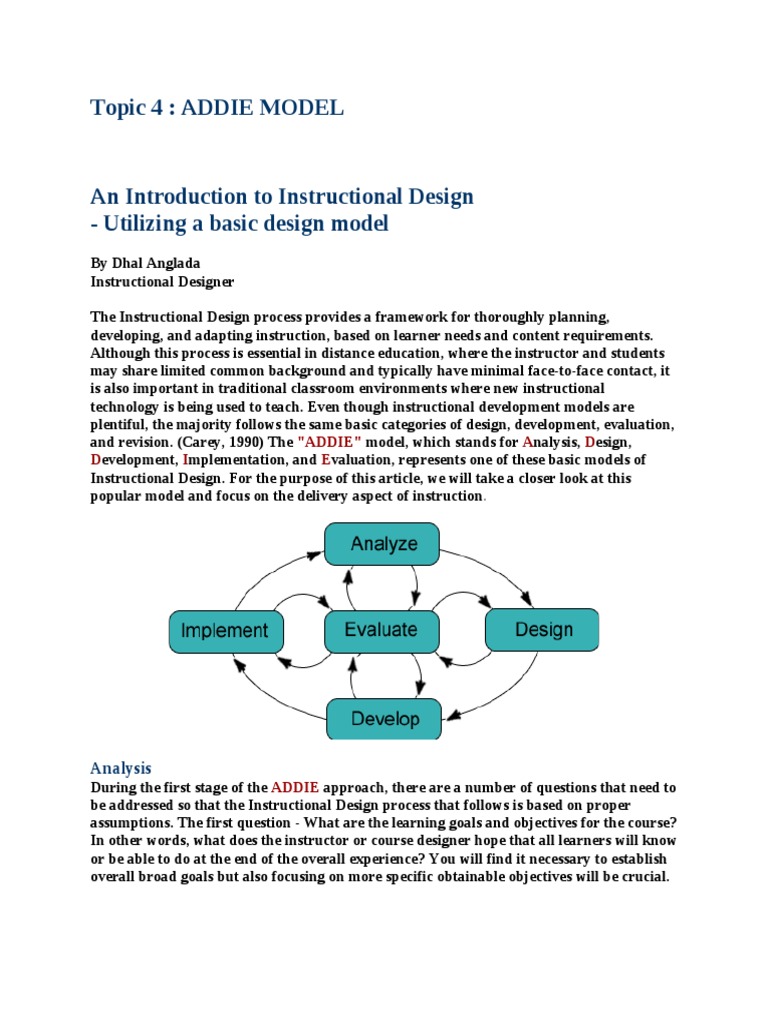 Topic 4 : ADDIE MODEL

An Introduction to Instructional Design
- Utilizing a basic design model

By Dhal Anglada
Instructional Designer

The Instructional Design process provides a framework for thoroughly planning, developing, and adapting instruction, based on learner needs and content requirements. Although this process is essential in distance education, where the instructor and students may share limited common background and typically have minimal face-to-face contact, it is also important in traditional classroom environments where new instructional technology is being used to teach. Even though instructional development models are plentiful, the majority follows the same basic categories of design, development, evaluation, and revision. (Carey, 1990) The "ADDIE" model, which stands for Analysis, Design, Development, Implementation, and Evaluation, represents one of these basic models of Instructional Design. For the purpose of this article, we will take a closer look at this popular model and focus on the delivery aspect of instruction.

Analyze

Implement

Evaluate

Design

Develop

Analysis
During the first stage of the ADDIE approach, there are a number of questions that need to be addressed so that the Instructional Design process that follows is based on proper assumptions. The first question - What are the learning goals and objectives for the course? In other words, what does the instructor or course designer hope that all learners will know or be able to do at the end of the overall experience? You will find it necessary to establish overall broad goals but also focusing on more specific obtainable objectives will be crucial.